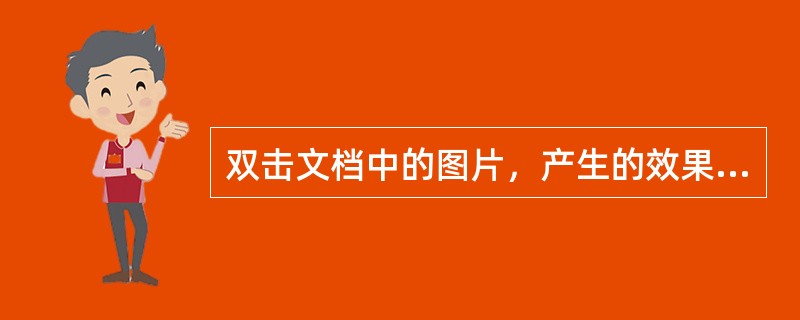 双击文档中的图片，产生的效果...